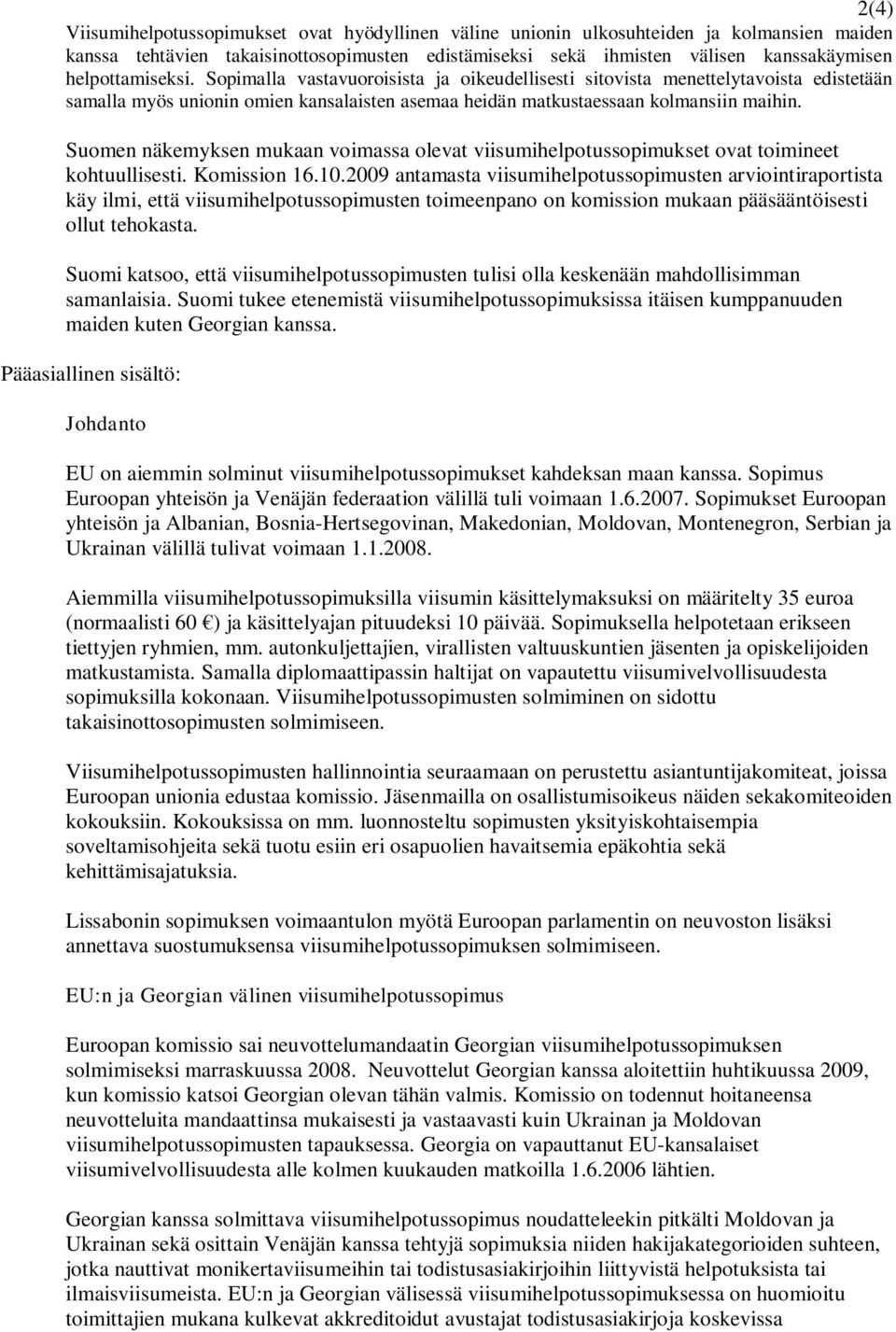 2(4)

Viisumihelpotussopimukset ovat hyödyllinen väline unionin ulkosuhteiden ja kolmansien maiden kanssa tehtävien takaisinottosopimusten edistämiseksi sekä ihmisten välisen kanssakäymisen helpottamiseksi. Sopimalla vastavuoroisista ja oikeudellisesti sitovista menettelytavoista edistetään samalla myös unionin omien kansalaisten asemaa heidän matkustaessaan kolmansiin maihin.

Suomen näkemyksen mukaan voimassa olevat viisumihelpotussopimukset ovat toimineet kohtuullisesti. Komission 16.10.2009 antamasta viisumihelpotussopimusten arviointiraportista käy ilmi, että viisumihelpotussopimusten toimeenpano on komission mukaan pääsääntöisesti ollut tehokasta.

Suomi katsoo, että viisumihelpotussopimusten tulisi olla keskenään mahdollisimman samanlaisia. Suomi tukee etenemistä viisumihelpotussopimuksissa itäisen kumppanuuden maiden kuten Georgian kanssa.

Pääasiallinen sisältö:

Johdanto

EU on aiemmin solminut viisumihelpotussopimukset kahdeksan maan kanssa. Sopimus Euroopan yhteisön ja Venäjän federaation välillä tuli voimaan 1.6.2007. Sopimukset Euroopan yhteisön ja Albanian, Bosnia-Hertsegovinan, Makedonian, Moldovan, Montenegron, Serbian ja Ukrainan välillä tulivat voimaan 1.1.2008.

Aiemmilla viisumihelpotussopimuksilla viisumin käsittelymaksuksi on määritelty 35 euroa (normaalisti 60 €) ja käsittelyajan pituudeksi 10 päivää. Sopimuksella helpotetaan erikseen tiettyjen ryhmien, mm. autonkuljettajien, virallisten valtuuskuntien jäsenten ja opiskelijoiden matkustamista. Samalla diplomaattipassin haltijat on vapautettu viisumivelvollisuudesta sopimuksilla kokonaan. Viisumihelpotussopimusten solmiminen on sidottu takaisinottosopimusten solmimiseen.

Viisumihelpotussopimusten hallinnointia seuraamaan on perustettu asiantuntijakomiteat, joissa Euroopan unionia edustaa komissio. Jäsenmailla on osallistumisoikeus näiden sekakomiteoiden kokouksiin. Kokouksissa on mm. luonnosteltu sopimusten yksityiskohtaisempia soveltamisohjeita sekä tuotu esiin eri osapuolien havaitsemia epäkohtia sekä kehittämisajatuksia.

Lissabonin sopimuksen voimaantulon myötä Euroopan parlamentin on neuvoston lisäksi annettava suostumuksensa viisumihelpotussopimuksen solmimiseen.

EU:n ja Georgian välinen viisumihelpotussopimus

Euroopan komissio sai neuvottelumandaatin Georgian viisumihelpotussopimuksen solmimiseksi marraskuussa 2008. Neuvottelut Georgian kanssa aloitettiin huhtikuussa 2009, kun komissio katsoi Georgian olevan tähän valmis. Komissio on todennut hoitaneensa neuvotteluita mandaattinsa mukaisesti ja vastaavasti kuin Ukrainan ja Moldovan viisumihelpotussopimusten tapauksessa. Georgia on vapauttanut EU-kansalaiset viisumivelvollisuudesta alle kolmen kuukauden matkoilla 1.6.2006 lähtien.

Georgian kanssa solmittava viisumihelpotussopimus noudatteleekin pitkälti Moldovan ja Ukrainan sekä osittain Venäjän kanssa tehtyjä sopimuksia niiden hakijakategorioiden suhteen, jotka nauttivat monikertaviisumeihin tai todistusasiakirjoihin liittyvistä helpotuksista tai ilmaisviisumeista. EU:n ja Georgian välisessä viisumihelpotussopimuksessa on huomioitu toimittajien mukana kulkevat akkreditoidut avustajat todistusasiakirjoja koskevissa